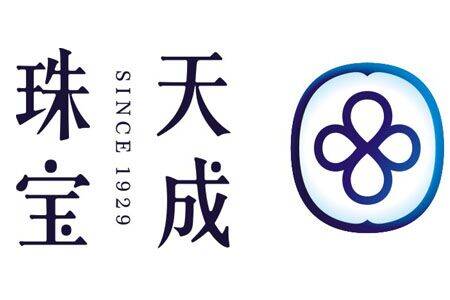 天成
SINCE 1929
珠宝